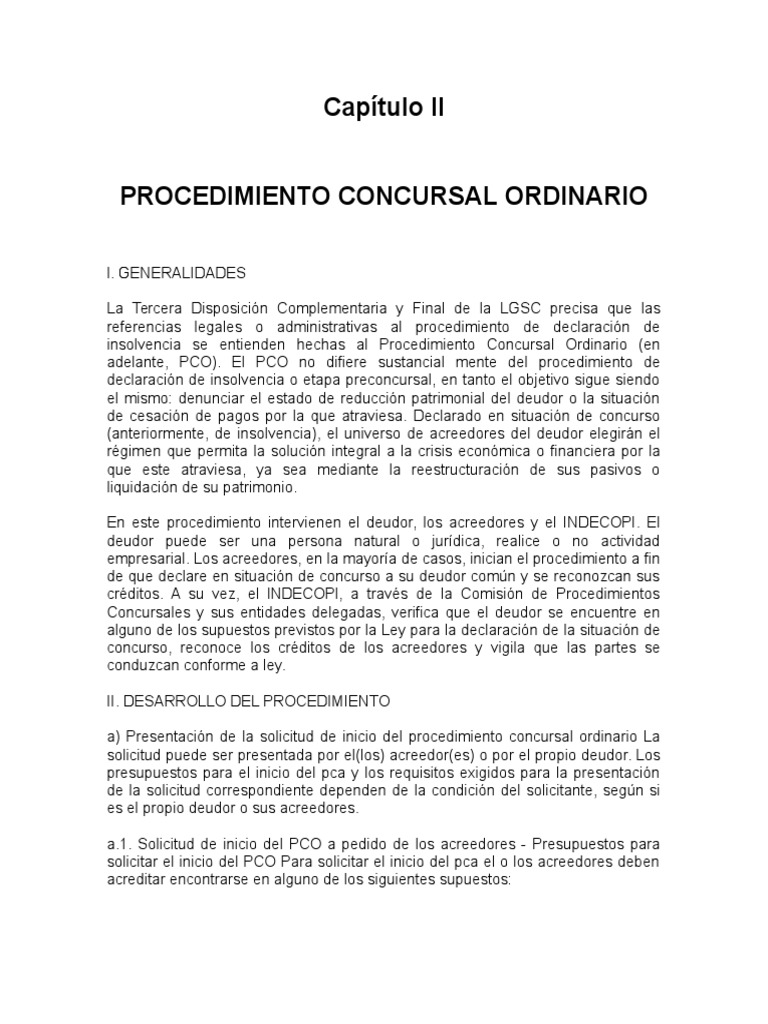 Capítulo II

PROCEDIMIENTO CONCURSAL ORDINARIO

I. GENERALIDADES

La Tercera Disposición Complementaria y Final de la LGSC precisa que las referencias legales o administrativas al procedimiento de declaración de insolvencia se entienden hechas al Procedimiento Concursal Ordinario (en adelante, PCO). El PCO no difiere sustancial mente del procedimiento de declaración de insolvencia o etapa preconcursal, en tanto el objetivo sigue siendo el mismo: denunciar el estado de reducción patrimonial del deudor o la situación de cesación de pagos por la que atraviesa. Declarado en situación de concurso (anteriormente, de insolvencia), el universo de acreedores del deudor elegirán el régimen que permita la solución integral a la crisis económica o financiera por la que este atraviesa, ya sea mediante la reestructuración de sus pasivos o liquidación de su patrimonio.

En este procedimiento intervienen el deudor, los acreedores y el INDECOPI. El deudor puede ser una persona natural o jurídica, realice o no actividad empresarial. Los acreedores, en la mayoría de casos, inician el procedimiento a fin de que declare en situación de concurso a su deudor común y se reconozcan sus créditos. A su vez, el INDECOPI, a través de la Comisión de Procedimientos Concursales y sus entidades delegadas, verifica que el deudor se encuentre en alguno de los supuestos previstos por la Ley para la declaración de la situación de concurso, reconoce los créditos de los acreedores y vigila que las partes se conduzcan conforme a ley.

II. DESARROLLO DEL PROCEDIMIENTO

a) Presentación de la solicitud de inicio del procedimiento concursal ordinario La solicitud puede ser presentada por el(los) acreedor(es) o por el propio deudor. Los presupuestos para el inicio del pca y los requisitos exigidos para la presentación de la solicitud correspondiente dependen de la condición del solicitante, según si es el propio deudor o sus acreedores.

a.1. Solicitud de inicio del PCO a pedido de los acreedores - Presupuestos para solicitar el inicio del PCO Para solicitar el inicio del pca el o los acreedores deben acreditar encontrarse en alguno de los siguientes supuestos: